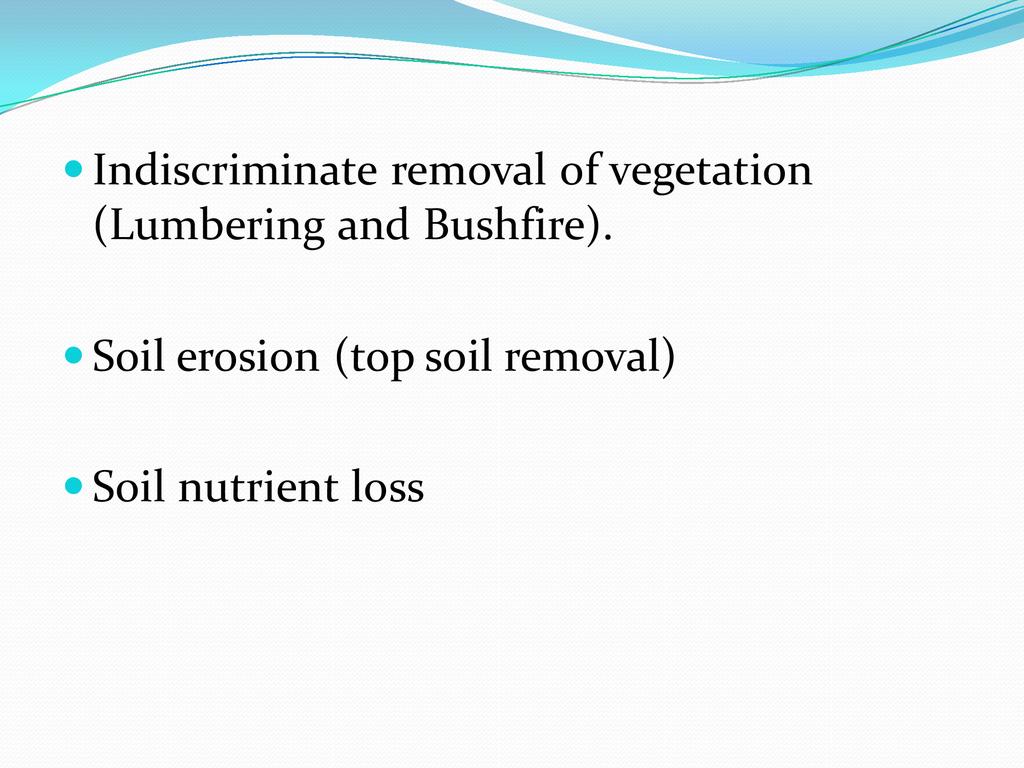 - Indiscriminate removal of vegetation (Lumbering and Bushfire).

- Soil erosion (top soil removal)

- Soil nutrient loss